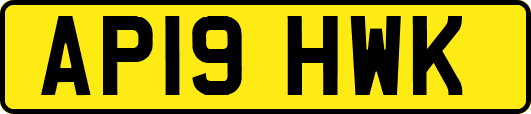 AP19 HWK